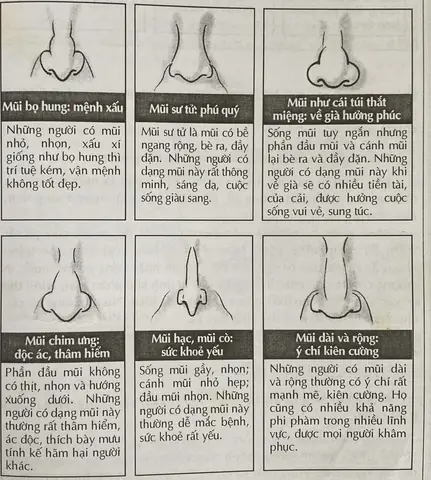 Mũi bọ hung: mệnh xấu

Những người có mũi nhỏ, nhọn, xấu xí giống như bọ hung thì trí tuệ kém, vận mệnh không tốt đẹp.

Mũi sư tử: phú quý

Mũi sư tử là mũi có bề ngang rộng, bè ra, đầy đặn. Những người có dạng mũi này rất thông minh, sáng dạ, cuộc sống giàu sang.

Mũi như cái túi thắt miệng: về già hưởng phúc

Sống mũi tuy ngắn nhưng phần đầu mũi và cánh mũi lại bè ra và đầy đặn. Những người có dạng mũi này khi về già sẽ có nhiều tiền tài, của cải, được hưởng cuộc sống vui vẻ, sung túc.

Mũi chim ưng: độc ác, thâm hiểm

Phần đầu mũi không có thịt, nhọn và hướng xuống dưới. Những người có dạng mũi này thường rất thâm hiểm, ác độc, thích bày mưu tính kế hãm hại người khác.

Mũi hạc, mũi cò: sức khoẻ yếu

Sống mũi gầy, nhọn; cánh mũi nhỏ hẹp; đầu mũi nhọn. Những người có dạng mũi này thường dễ mắc bệnh, sức khoẻ rất yếu.

Mũi dài và rộng: ý chí kiên cường

Những người có mũi dài và rộng thường có ý chí rất mạnh mẽ, kiên cường. Họ cũng có nhiều khả năng phi phàm trong nhiều lĩnh vực, được mọi người khâm phục.